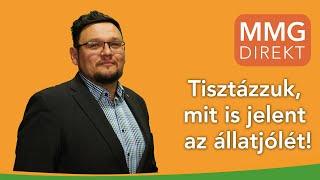 MMG
DIREKT

Tisztázzuk, mit is jelent az állatjólét!